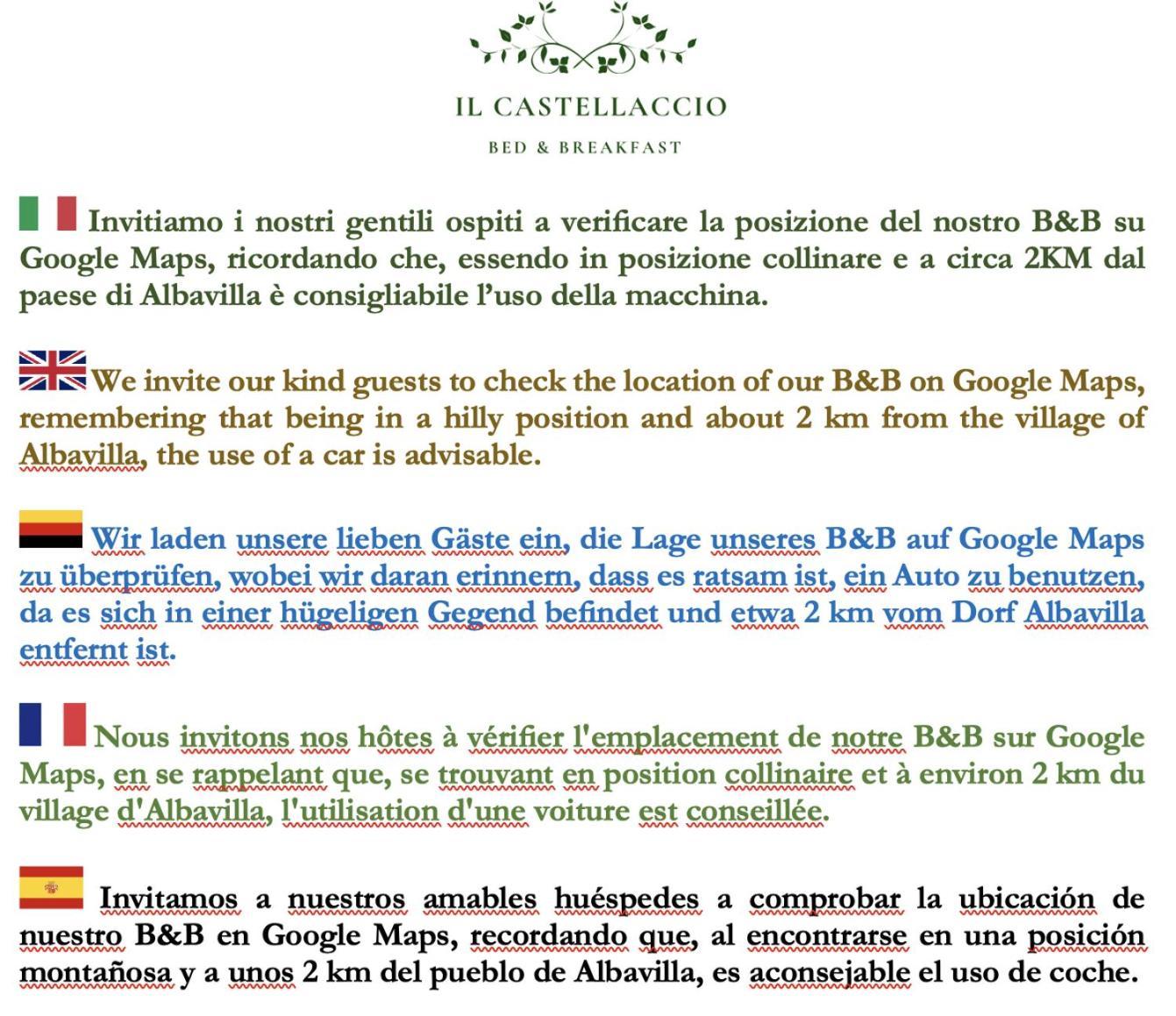 IL CASTELLACCIO

BED & BREAKFAST

Invitiamo i nostri gentili ospiti a verificare la posizione del nostro B&B su Google Maps, ricordando che, essendo in posizione collinare e a circa 2KM dal paese di Albavilla è consigliabile l'uso della macchina.

We invite our kind guests to check the location of our B&B on Google Maps, remembering that being in a hilly position and about 2 km from the village of Albavilla, the use of a car is advisable.

Wir laden unsere lieben Gäste ein, die Lage unseres B&B auf Google Maps zu überprüfen, wobei wir daran erinnern, dass es ratsam ist, ein Auto zu benutzen, da es sich in einer hügeligen Gegend befindet und etwa 2 km vom Dorf Albavilla entfernt ist.

Nous invitons nos hôtes à vérifier l'emplacement de notre B&B sur Google Maps, en se rappelant que, se trouvant en position collinaire et à environ 2 km du village d'Albavilla, l'utilisation d'une voiture est conseillée.

Invitamos a nuestros amables huéspedes a comprobar la ubicación de nuestro B&B en Google Maps, recordando que, al encontrarse en una posición montañosa y a unos 2 km del pueblo de Albavilla, es aconsejable el uso de coche.